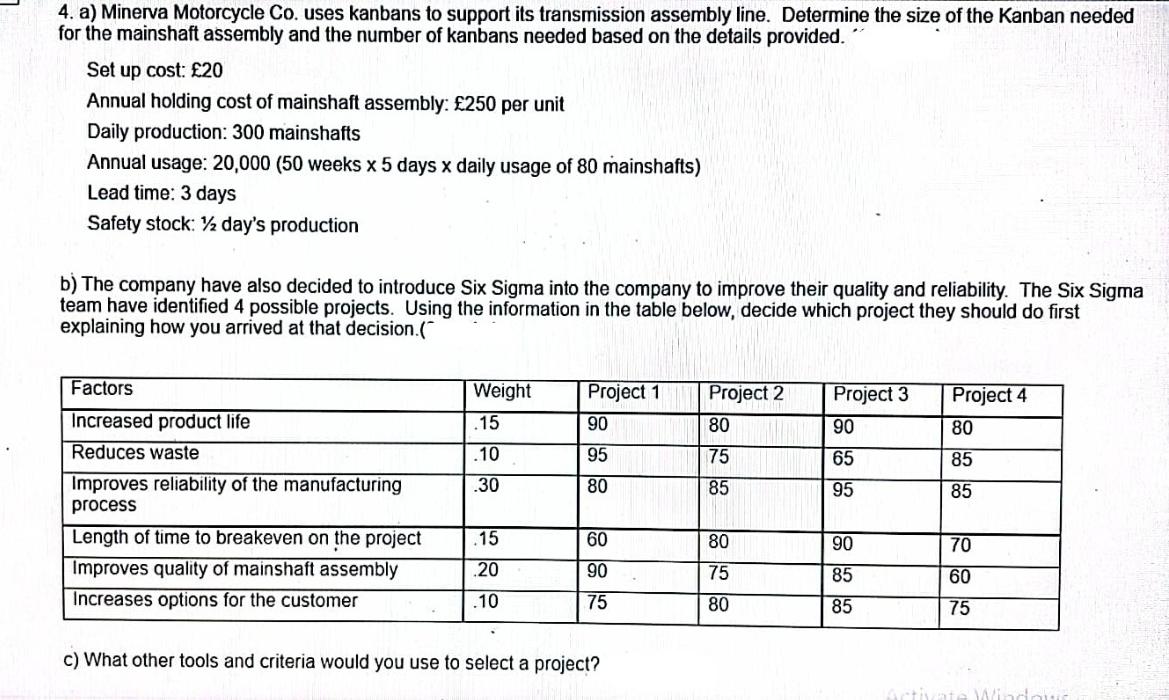 4. a) Minerva Motorcycle Co. uses kanbans to support its transmission assembly line. Determine the size of the Kanban needed for the mainshaft assembly and the number of kanbans needed based on the details provided.

Set up cost: £20
Annual holding cost of mainshaft assembly: £250 per unit
Daily production: 300 mainshafts
Annual usage: 20,000 (50 weeks x 5 days x daily usage of 80 mainshafts)
Lead time: 3 days
Safety stock: ½ day's production

b) The company have also decided to introduce Six Sigma into the company to improve their quality and reliability. The Six Sigma team have identified 4 possible projects. Using the information in the table below, decide which project they should do first explaining how you arrived at that decision.(

| Factors | Weight | Project 1 | Project 2 | Project 3 | Project 4 |
|---|---|---|---|---|---|
| Increased product life | .15 | 90 | 80 | 90 | 80 |
| Reduces waste | .10 | 95 | 75 | 65 | 85 |
| Improves reliability of the manufacturing process | .30 | 80 | 85 | 95 | 85 |
| Length of time to breakeven on the project | .15 | 60 | 80 | 90 | 70 |
| Improves quality of mainshaft assembly | .20 | 90 | 75 | 85 | 60 |
| Increases options for the customer | .10 | 75 | 80 | 85 | 75 |

c) What other tools and criteria would you use to select a project?

Activate Windows